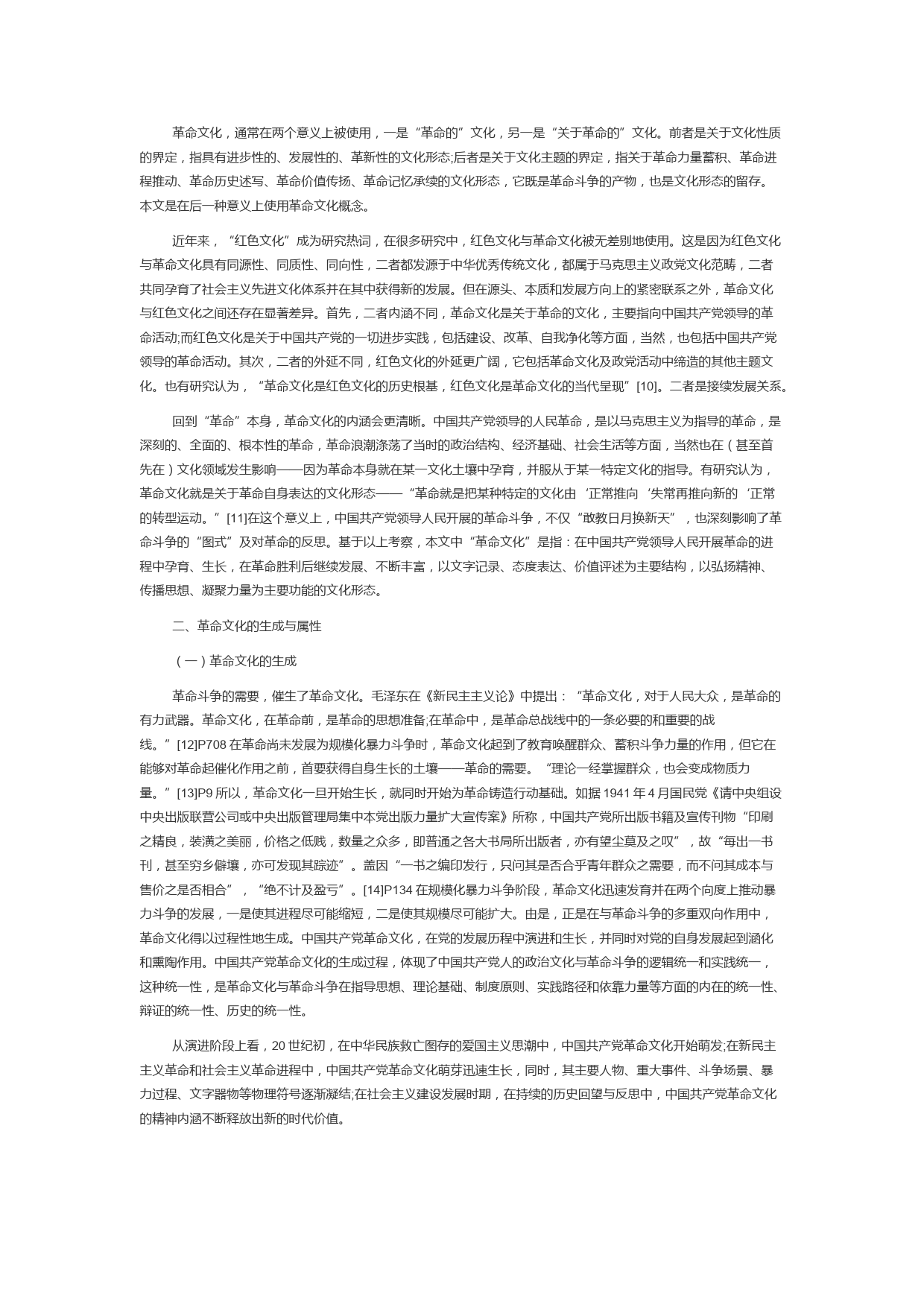 革命文化，通常在两个意义上被使用，一是“革命的”文化，另一是“关于革命的”文化。前者是关于文化性质的界定，指具有进步性的、发展性的、革新性的文化形态;后者是关于文化主题的界定，指关于革命力量蓄积、革命进程推动、革命历史述写、革命价值传扬、革命记忆承续的文化形态，它既是革命斗争的产物，也是文化形态的留存。本文是在后一种意义上使用革命文化概念。

近年来，“红色文化”成为研究热词，在很多研究中，红色文化与革命文化被无差别地使用。这是因为红色文化与革命文化具有同源性、同质性、同向性，二者都发源于中华优秀传统文化，都属于马克思主义政党文化范畴，二者共同孕育了社会主义先进文化体系并在其中获得新的发展。但在源头、本质和发展方向上的紧密联系之外，革命文化与红色文化之间还存在显著差异。首先，二者内涵不同，革命文化是关于革命的文化，主要指向中国共产党领导的革命活动;而红色文化是关于中国共产党的一切进步实践，包括建设、改革、自我净化等方面，当然，也包括中国共产党领导的革命活动。其次，二者的外延不同，红色文化的外延更广阔，它包括革命文化及政党活动中缔造的其他主题文化。也有研究认为，“革命文化是红色文化的历史根基，红色文化是革命文化的当代呈现”[10]。二者是接续发展关系。

回到“革命”本身，革命文化的内涵会更清晰。中国共产党领导的人民革命，是以马克思主义为指导的革命，是深刻的、全面的、根本性的革命，革命浪潮涤荡了当时的政治结构、经济基础、社会生活等方面，当然也在（甚至首先在）文化领域发生影响——因为革命本身就在某一文化土壤中孕育，并服从于某一特定文化的指导。有研究认为，革命文化就是关于革命自身表达的文化形态——“革命就是把某种特定的文化由‘正常推向‘失常再推向新的‘正常的转型运动。”[11]在这个意义上，中国共产党领导人民开展的革命斗争，不仅“敢教日月换新天”，也深刻影响了革命斗争的“图式”及对革命的反思。基于以上考察，本文中“革命文化”是指：在中国共产党领导人民开展革命的进程中孕育、生长，在革命胜利后继续发展、不断丰富，以文字记录、态度表达、价值评述为主要结构，以弘扬精神、传播思想、凝聚力量为主要功能的文化形态。

二、革命文化的生成与属性

（一）革命文化的生成

革命斗争的需要，催生了革命文化。毛泽东在《新民主主义论》中提出：“革命文化，对于人民大众，是革命的有力武器。革命文化，在革命前，是革命的思想准备;在革命中，是革命总战线中的一条必要的和重要的战线。”[12]P708 在革命尚未发展为规模化暴力斗争时，革命文化起到了教育唤醒群众、蓄积斗争力量的作用，但它在能够对革命起催化作用之前，首要获得自身生长的土壤——革命的需要。“理论一经掌握群众，也会变成物质力量。”[13]P9 所以，革命文化一旦开始生长，就同时开始为革命铸造行动基础。如据 1941 年 4 月国民党《请中央组设中央出版联营公司或中央出版管理局集中本党出版力量扩大宣传案》所称，中国共产党所出版书籍及宣传刊物“印刷之精良，装潢之美丽，价格之低贱，数量之众多，即普通之各大书局所出版者，亦有望尘莫及之叹”，故“每出一书刊，甚至穷乡僻壤，亦可发现其踪迹”。盖因“一书之编印发行，只问其是否合乎青年群众之需要，而不问其成本与售价之是否相合”，“绝不计及盈亏”。[14]P134 在规模化暴力斗争阶段，革命文化迅速发育并在两个向度上推动暴力斗争的发展，一是使其进程尽可能缩短，二是使其规模尽可能扩大。由是，正是在与革命斗争的多重双向作用中，革命文化得以过程性地生成。中国共产党革命文化，在党的发展历程中演进和生长，并同时对党的自身发展起到涵化和熏陶作用。中国共产党革命文化的生成过程，体现了中国共产党人的政治文化与革命斗争的逻辑统一和实践统一，这种统一性，是革命文化与革命斗争在指导思想、理论基础、制度原则、实践路径和依靠力量等方面的内在的统一性、辩证的统一性、历史的统一性。

从演进阶段上看，20 世纪初，在中华民族救亡图存的爱国主义思潮中，中国共产党革命文化开始萌发;在新民主主义革命和社会主义革命进程中，中国共产党革命文化萌芽迅速生长，同时，其主要人物、重大事件、斗争场景、暴力过程、文字器物等物理符号逐渐凝结;在社会主义建设发展时期，在持续的历史回望与反思中，中国共产党革命文化的精神内涵不断释放出新的时代价值。